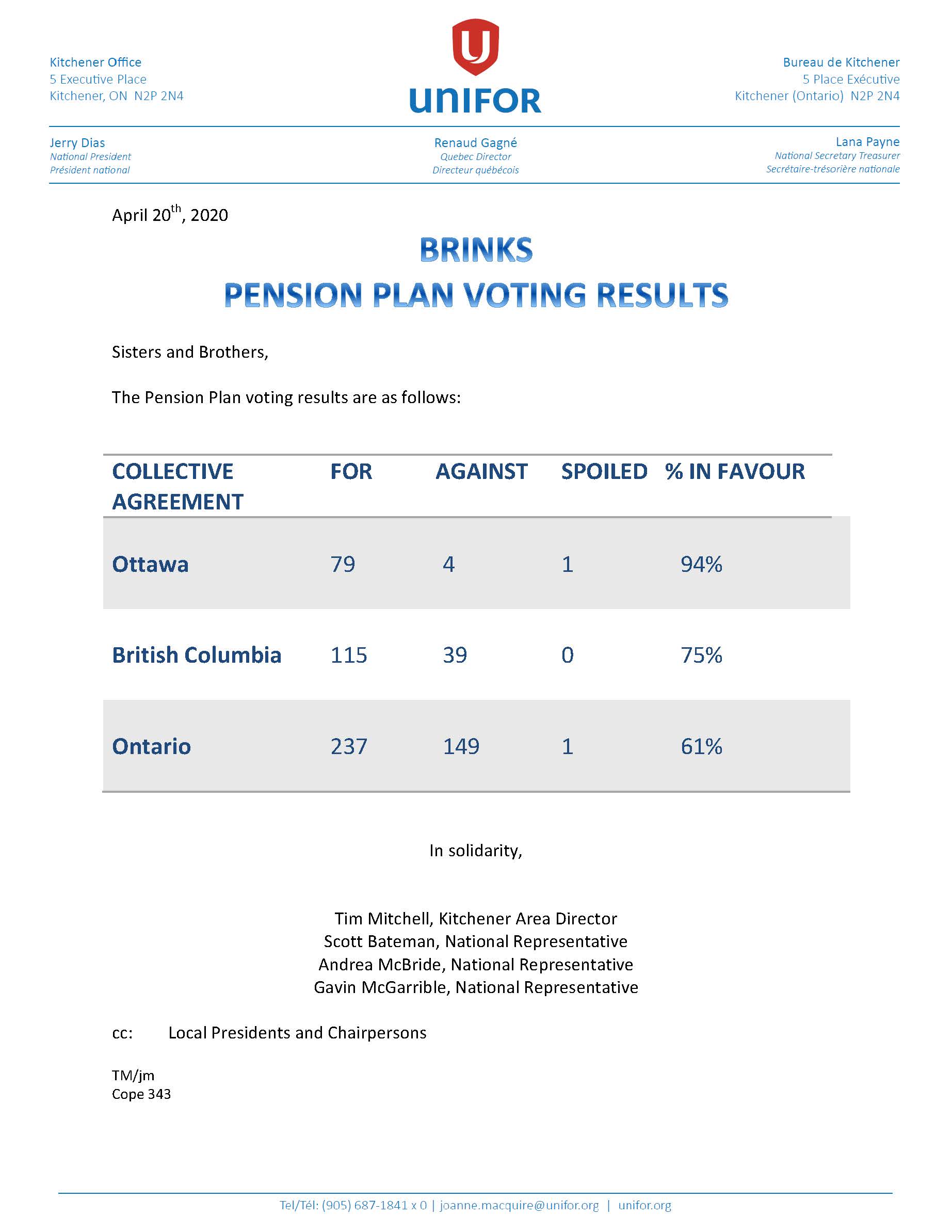 Kitchener Office
5 Executive Place
Kitchener, ON N2P 2N4

UNIFOR

Bureau de Kitchener
5 Place Exécutive
Kitchener (Ontario) N2P 2N4

Jerry Dias
National President
Président national

Renaud Gagné
Quebec Director
Directeur québécois

Lana Payne
National Secretary Treasurer
Secrétaire-trésorière nationale

April 20$^{th}$, 2020

BRINKS
PENSION PLAN VOTING RESULTS

Sisters and Brothers,

The Pension Plan voting results are as follows:

| COLLECTIVE AGREEMENT | FOR | AGAINST | SPOILED | % IN FAVOUR |
|---|---|---|---|---|
| Ottawa | 79 | 4 | 1 | 94% |
| British Columbia | 115 | 39 | 0 | 75% |
| Ontario | 237 | 149 | 1 | 61% |

In solidarity,

Tim Mitchell, Kitchener Area Director
Scott Bateman, National Representative
Andrea McBride, National Representative
Gavin McGarrible, National Representative

cc: Local Presidents and Chairpersons

TM/jm
Cope 343

Tel/Tél: (905) 687-1841 x 0 | joanne.macquire@unifor.org | unifor.org